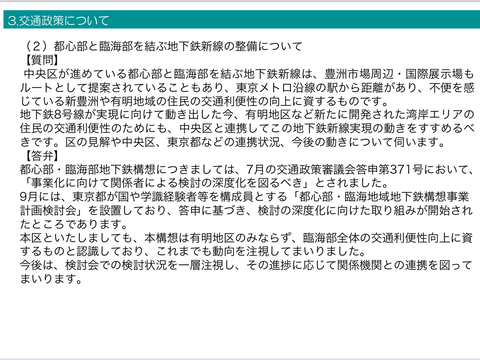 3.交通政策について

（2）都心部と臨海部を結ぶ地下鉄新線の整備について

【質問】

中央区が進めている都心部と臨海部を結ぶ地下鉄新線は、豊洲市場周辺・国際展示場もルートとして提案されていることもあり、東京メトロ沿線の駅から距離があり、不便を感じている新豊洲や有明地域の住民の交通利便性の向上に資するものです。

地下鉄8号線が実現に向けて動き出した今、有明地区など新たに開発された湾岸エリアの住民の交通利便性のためにも、中央区と連携してこの地下鉄新線実現の動きをすすめるべきです。区の見解や中央区、東京都などの連携状況、今後の動きについて伺います。

【答弁】

都心部・臨海部地下鉄構想につきましては、7月の交通政策審議会答申第371号において、「事業化に向けて関係者による検討の深度化を図るべき」とされました。

9月には、東京都が国や学識経験者等を構成員とする「都心部・臨海地域地下鉄構想事業計画検討会」を設置しており、答申に基づき、検討の深度化に向けた取り組みが開始されたところであります。

本区といたしましても、本構想は有明地区のみならず、臨海部全体の交通利便性向上に資するものと認識しており、これまでも動向を注視してまいりました。

今後は、検討会での検討状況を一層注視し、その進捗に応じて関係機関との連携を図ってまいります。